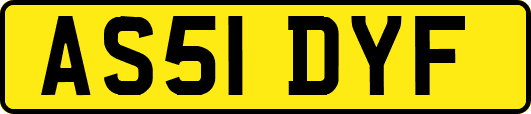 AS51 DYF